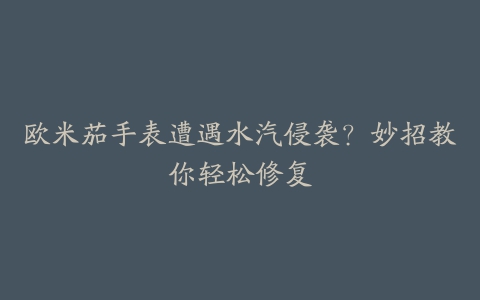 欧米茄手表遭遇水汽侵袭？妙招教你轻松修复